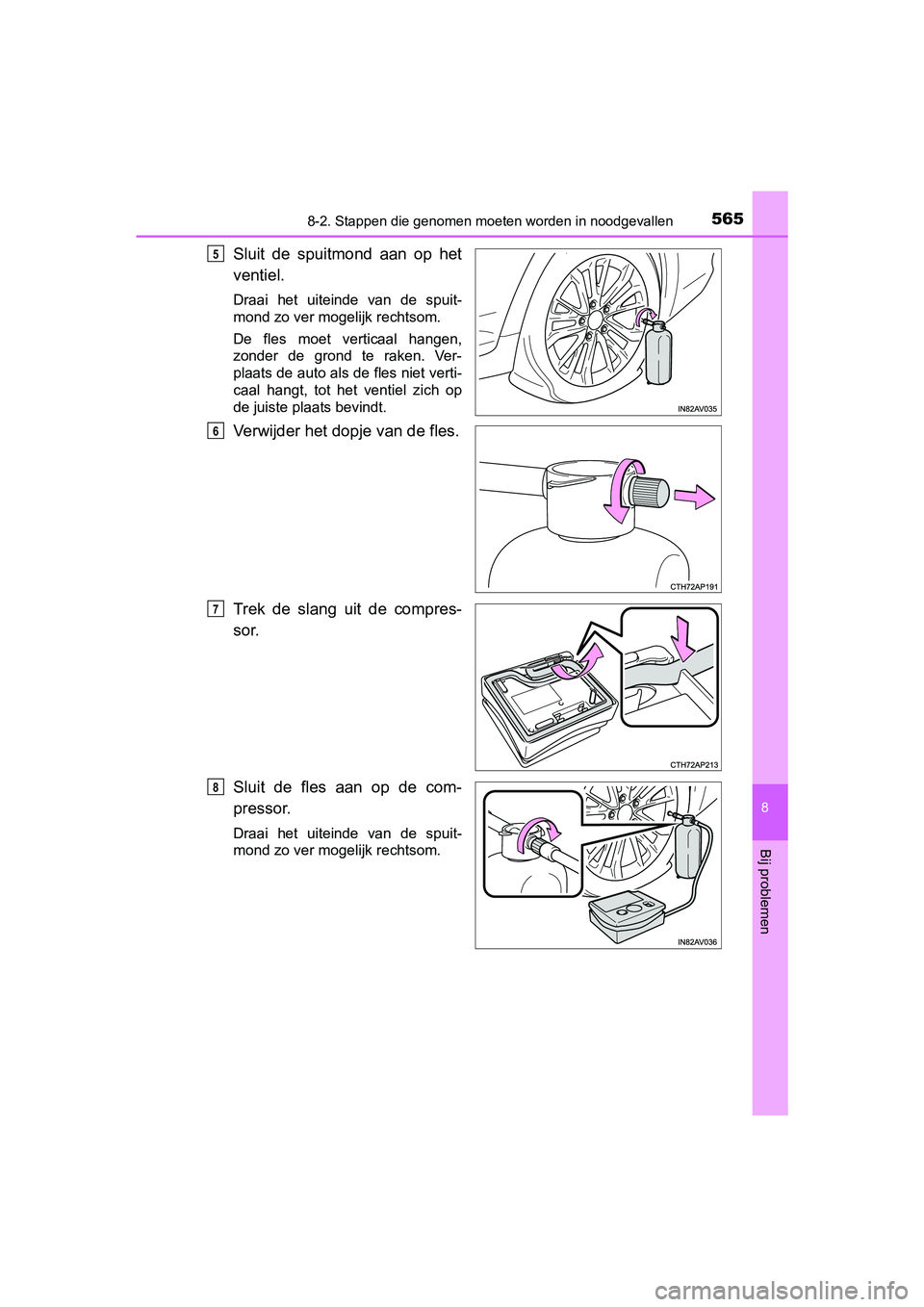 8-2. Stappen die genomen moeten worden in noodgevallen

565

5
Sluit de spuitmond aan op het ventiel.

Draai het uiteinde van de spuitmond zo ver mogelijk rechtsom.

De fles moet verticaal hangen, zonder de grond te raken. Verplaats de auto als de fles niet verticaal hangt, tot het ventiel zich op de juiste plaats bevindt.

IN82AV035

6
Verwijder het dopje van de fles.

CTH72AP191

7
Trek de slang uit de compressor.

CTH72AP213

8
Sluit de fles aan op de compressor.

Draai het uiteinde van de spuitmond zo ver mogelijk rechtsom.

IN82AV036

8

Bij problemen

carmanualsonline.info